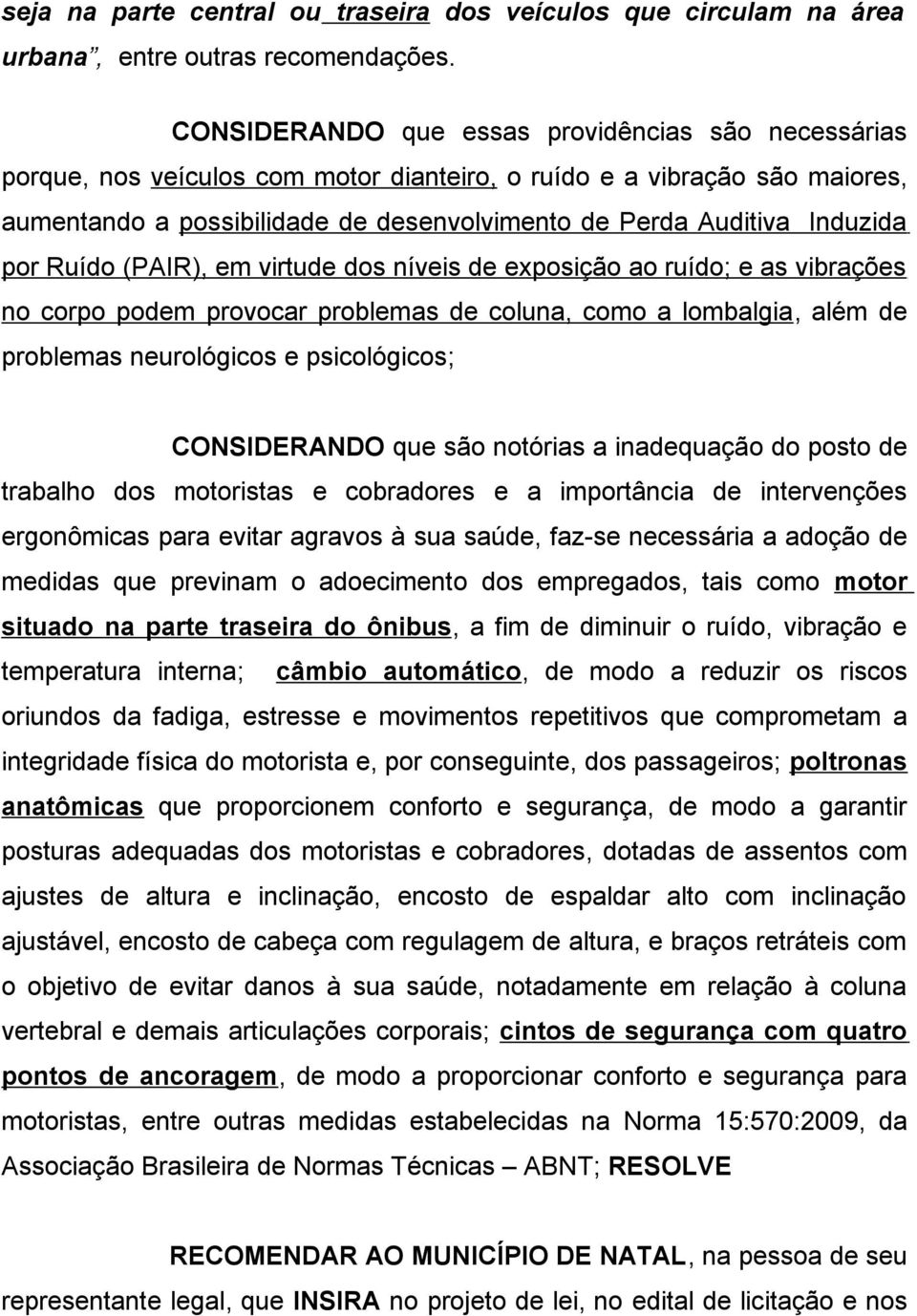 seja na parte central ou traseira dos veículos que circulam na área urbana", entre outras recomendações.

CONSIDERANDO que essas providências são necessárias porque, nos veículos com motor dianteiro, o ruído e a vibração são maiores, aumentando a possibilidade de desenvolvimento de Perda Auditiva Induzida por Ruído (PAIR), em virtude dos níveis de exposição ao ruído; e as vibrações no corpo podem provocar problemas de coluna, como a lombalgia, além de problemas neurológicos e psicológicos;

CONSIDERANDO que são notórias a inadequação do posto de trabalho dos motoristas e cobradores e a importância de intervenções ergonômicas para evitar agravos à sua saúde, faz-se necessária a adoção de medidas que previnam o adoecimento dos empregados, tais como motor situado na parte traseira do ônibus, a fim de diminuir o ruído, vibração e temperatura interna; câmbio automático, de modo a reduzir os riscos oriundos da fadiga, estresse e movimentos repetitivos que comprometam a integridade física do motorista e, por conseguinte, dos passageiros; poltronas anatômicas que proporcionem conforto e segurança, de modo a garantir posturas adequadas dos motoristas e cobradores, dotadas de assentos com ajustes de altura e inclinação, encosto de espaldar alto com inclinação ajustável, encosto de cabeça com regulagem de altura, e braços retráteis com o objetivo de evitar danos à sua saúde, notadamente em relação à coluna vertebral e demais articulações corporais; cintos de segurança com quatro pontos de ancoragem, de modo a proporcionar conforto e segurança para motoristas, entre outras medidas estabelecidas na Norma 15:570:2009, da Associação Brasileira de Normas Técnicas – ABNT; RESOLVE

RECOMENDAR AO MUNICÍPIO DE NATAL, na pessoa de seu representante legal, que INSIRA no projeto de lei, no edital de licitação e nos